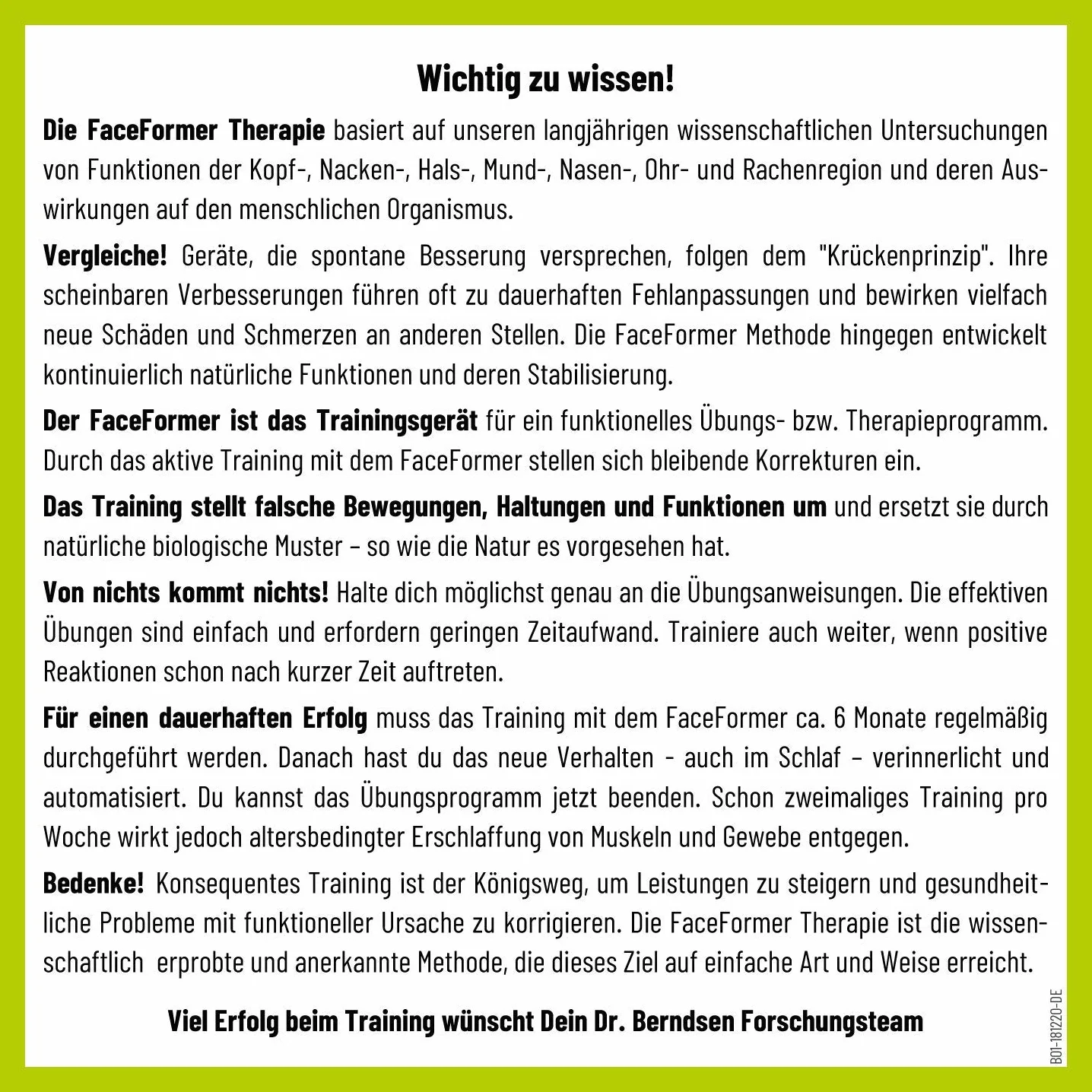 Wichtig zu wissen!

Die FaceFormer Therapie basiert auf unseren langjährigen wissenschaftlichen Untersuchungen von Funktionen der Kopf-, Nacken-, Hals-, Mund-, Nasen-, Ohr- und Rachenregion und deren Auswirkungen auf den menschlichen Organismus.

Vergleiche! Geräte, die spontane Besserung versprechen, folgen dem "Krückenprinzip". Ihre scheinbaren Verbesserungen führen oft zu dauerhaften Fehlanpassungen und bewirken vielfach neue Schäden und Schmerzen an anderen Stellen. Die FaceFormer Methode hingegen entwickelt kontinuierlich natürliche Funktionen und deren Stabilisierung.

Der FaceFormer ist das Trainingsgerät für ein funktionelles Übungs- bzw. Therapieprogramm. Durch das aktive Training mit dem FaceFormer stellen sich bleibende Korrekturen ein.

Das Training stellt falsche Bewegungen, Haltungen und Funktionen um und ersetzt sie durch natürliche biologische Muster – so wie die Natur es vorgesehen hat.

Von nichts kommt nichts! Halte dich möglichst genau an die Übungsanweisungen. Die effektiven Übungen sind einfach und erfordern geringen Zeitaufwand. Trainiere auch weiter, wenn positive Reaktionen schon nach kurzer Zeit auftreten.

Für einen dauerhaften Erfolg muss das Training mit dem FaceFormer ca. 6 Monate regelmäßig durchgeführt werden. Danach hast du das neue Verhalten - auch im Schlaf – verinnerlicht und automatisiert. Du kannst das Übungsprogramm jetzt beenden. Schon zweimaliges Training pro Woche wirkt jedoch altersbedingter Erschlaffung von Muskeln und Gewebe entgegen.

Bedenke! Konsequentes Training ist der Königsweg, um Leistungen zu steigern und gesundheitliche Probleme mit funktioneller Ursache zu korrigieren. Die FaceFormer Therapie ist die wissenschaftlich erprobte und anerkannte Methode, die dieses Ziel auf einfache Art und Weise erreicht.

Viel Erfolg beim Training wünscht Dein Dr. Berndsen Forschungsteam

B01-181220-DE